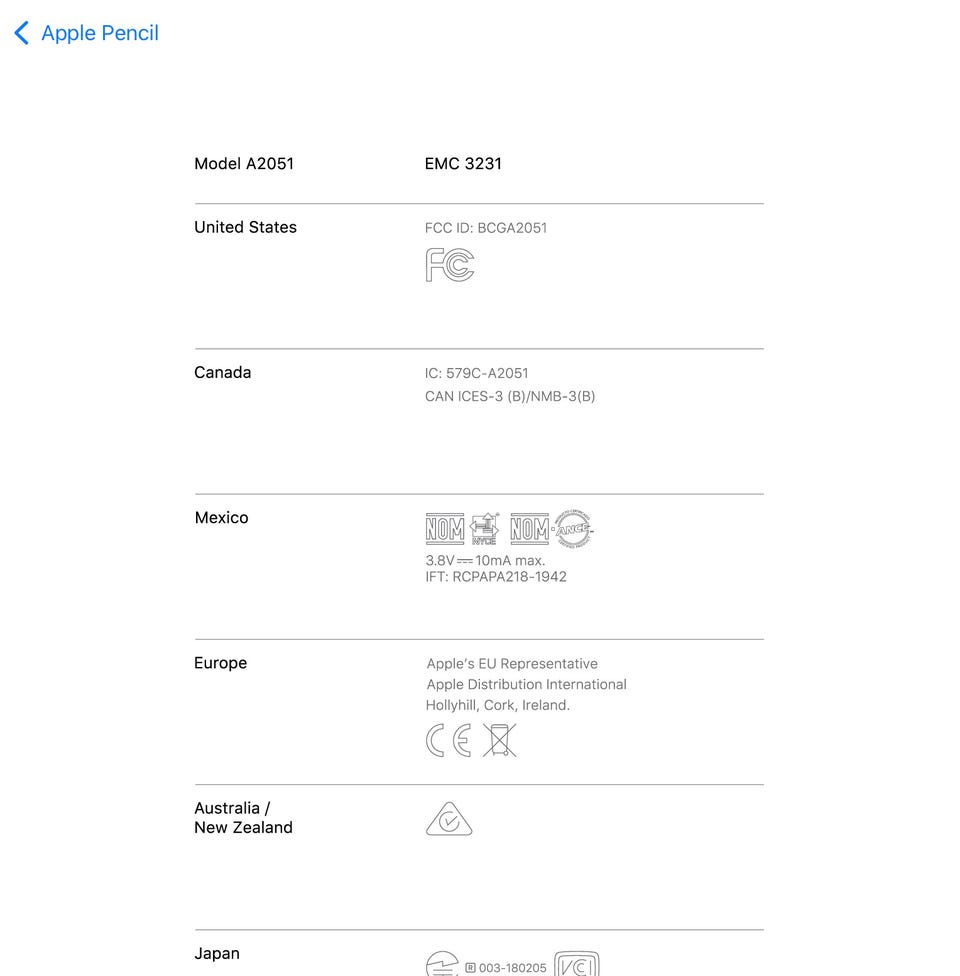 Apple Pencil

Model A2051 EMC 3231

United States
FCC ID: BCGA2051
FC

Canada
IC: 579C-A2051
CAN ICES-3 (B)/NMB-3(B)

Mexico
NOM NYCE NOM ANCE
3.8V ⎓ 10mA max.
IFT: RCPAPA218-1942

Europe
Apple's EU Representative
Apple Distribution International
Hollyhill, Cork, Ireland.
CE

Australia /
New Zealand

Japan
R 003-180205 VCI